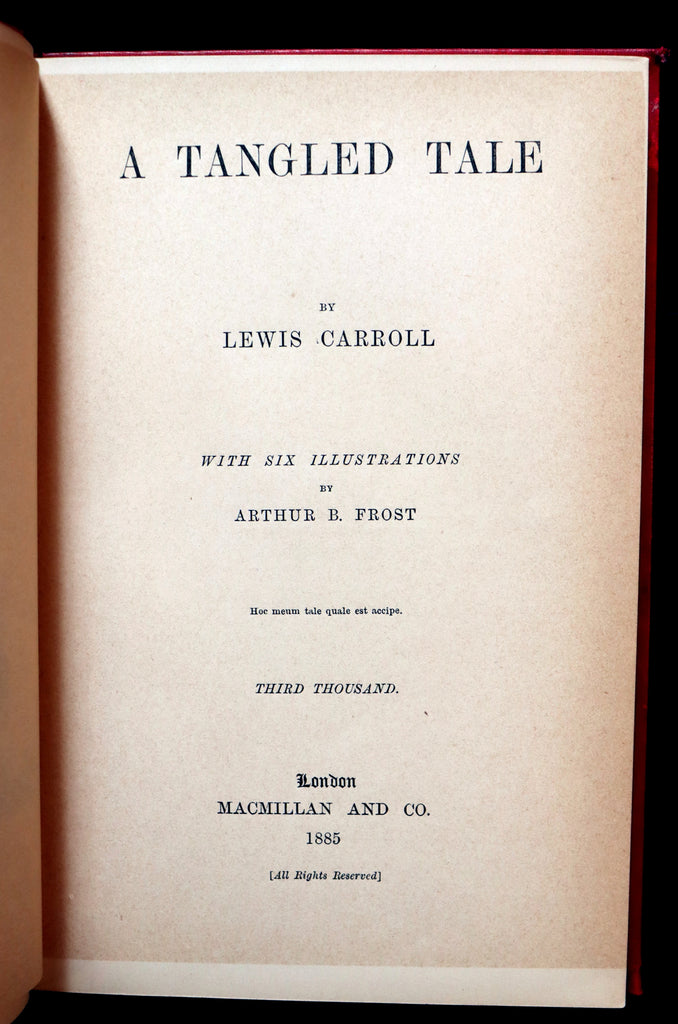 A TANGLED TALE

BY

LEWIS CARROLL

WITH SIX ILLUSTRATIONS

BY

ARTHUR B. FROST

Hoc meum tale quale est accipe.

THIRD THOUSAND.

London

MACMILLAN AND CO.

1885

[All Rights Reserved]